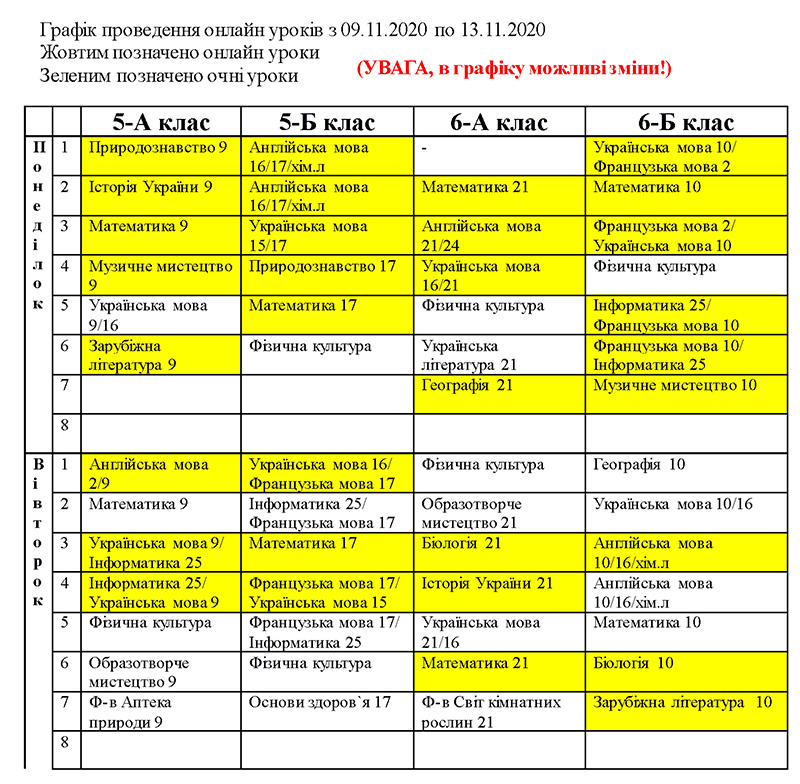 Графік проведення онлайн уроків з 09.11.2020 по 13.11.2020
Жовтим позначено онлайн уроки
Зеленим позначено очні уроки (УВАГА, в графіку можливі зміни!)

| | | 5-А клас | 5-Б клас | 6-А клас | 6-Б клас |
|---|---|---|---|---|---|
| Понеділок | 1 | Природознавство 9 | Англійська мова 16/17/хім.л | - | Українська мова 10/ Французька мова 2 |
| | 2 | Історія України 9 | Англійська мова 16/17/хім.л | Математика 21 | Математика 10 |
| | 3 | Математика 9 | Українська мова 15/17 | Англійська мова 21/24 | Французька мова 2/ Українська мова 10 |
| | 4 | Музичне мистецтво 9 | Природознавство 17 | Українська мова 16/21 | Фізична культура |
| | 5 | Українська мова 9/16 | Математика 17 | Фізична культура | Інформатика 25/ Французька мова 10 |
| | 6 | Зарубіжна література 9 | Фізична культура | Українська література 21 | Французька мова 10/ Інформатика 25 |
| | 7 | | | Географія 21 | Музичне мистецтво 10 |
| | 8 | | | | |
| Вівторок | 1 | Англійська мова 2/9 | Українська мова 16/ Французька мова 17 | Фізична культура | Географія 10 |
| | 2 | Математика 9 | Інформатика 25/ Французька мова 17 | Образотворче мистецтво 21 | Українська мова 10/16 |
| | 3 | Українська мова 9/ Інформатика 25 | Математика 17 | Біологія 21 | Англійська мова 10/16/хім.л |
| | 4 | Інформатика 25/ Українська мова 9 | Французька мова 17/ Українська мова 15 | Історія України 21 | Англійська мова 10/16/хім.л |
| | 5 | Фізична культура | Французька мова 17/ Інформатика 25 | Українська мова 21/16 | Математика 10 |
| | 6 | Образотворче мистецтво 9 | Фізична культура | Математика 21 | Біологія 10 |
| | 7 | Ф-в Аптека природи 9 | Основи здоров`я 17 | Ф-в Світ кімнатних рослин 21 | Зарубіжна література 10 |
| | 8 | | | | |